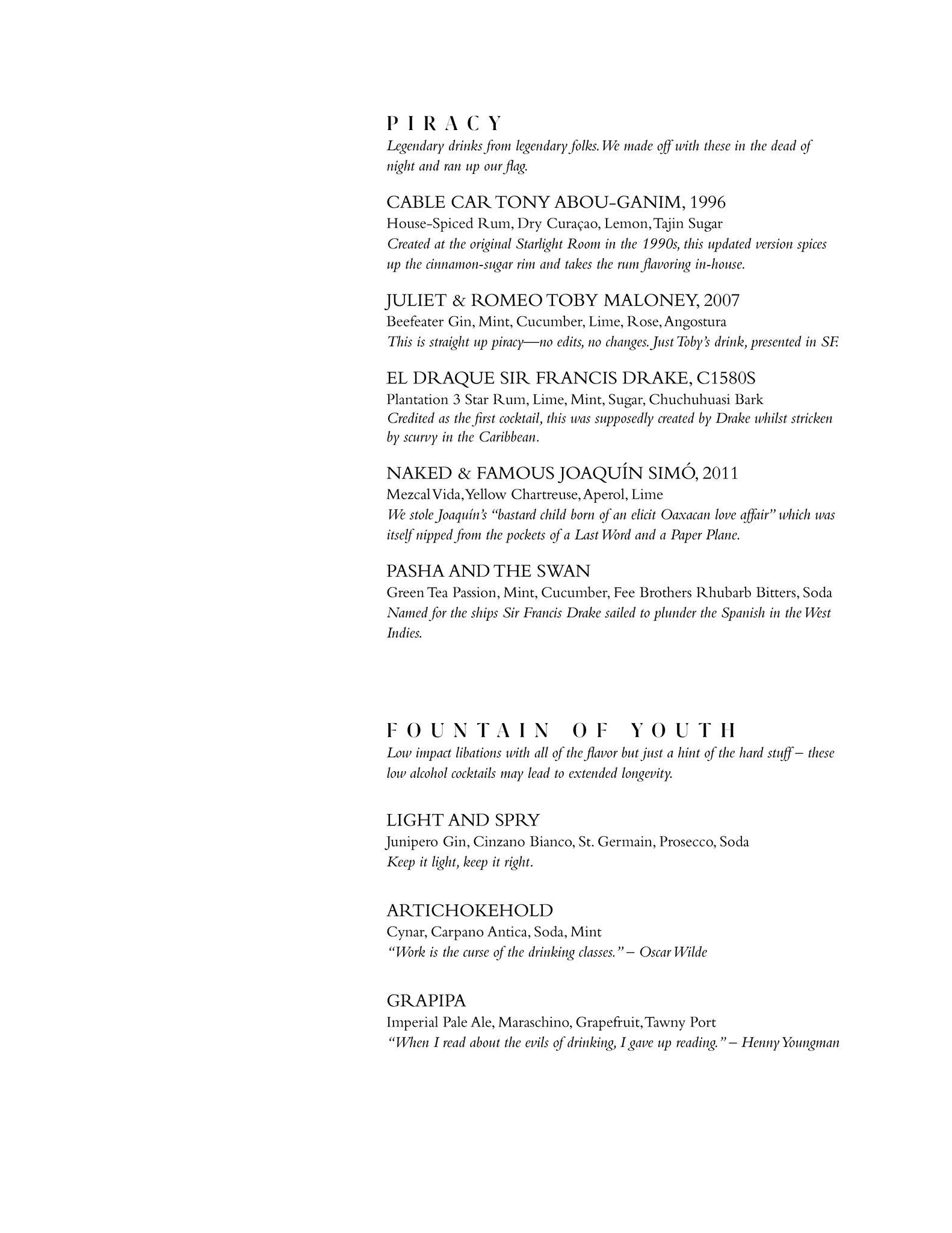 PIRACY
Legendary drinks from legendary folks. We made off with these in the dead of night and ran up our flag.

CABLE CAR TONY ABOU-GANIM, 1996
House-Spiced Rum, Dry Curaçao, Lemon, Tajin Sugar
Created at the original Starlight Room in the 1990s, this updated version spices up the cinnamon-sugar rim and takes the rum flavoring in-house.

JULIET & ROMEO TOBY MALONEY, 2007
Beefeater Gin, Mint, Cucumber, Lime, Rose, Angostura
This is straight up piracy—no edits, no changes. Just Toby's drink, presented in SF.

EL DRAQUE SIR FRANCIS DRAKE, C1580S
Plantation 3 Star Rum, Lime, Mint, Sugar, Chuchuhuasi Bark
Credited as the first cocktail, this was supposedly created by Drake whilst stricken by scurvy in the Caribbean.

NAKED & FAMOUS JOAQUÍN SIMÓ, 2011
Mezcal Vida, Yellow Chartreuse, Aperol, Lime
We stole Joaquín's "bastard child born of an elicit Oaxacan love affair" which was itself nipped from the pockets of a Last Word and a Paper Plane.

PASHA AND THE SWAN
Green Tea Passion, Mint, Cucumber, Fee Brothers Rhubarb Bitters, Soda
Named for the ships Sir Francis Drake sailed to plunder the Spanish in the West Indies.

FOUNTAIN OF YOUTH
Low impact libations with all of the flavor but just a hint of the hard stuff – these low alcohol cocktails may lead to extended longevity.

LIGHT AND SPRY
Junipero Gin, Cinzano Bianco, St. Germain, Prosecco, Soda
Keep it light, keep it right.

ARTICHOKEHOLD
Cynar, Carpano Antica, Soda, Mint
"Work is the curse of the drinking classes." – Oscar Wilde

GRAPIPA
Imperial Pale Ale, Maraschino, Grapefruit, Tawny Port
"When I read about the evils of drinking, I gave up reading." – Henny Youngman